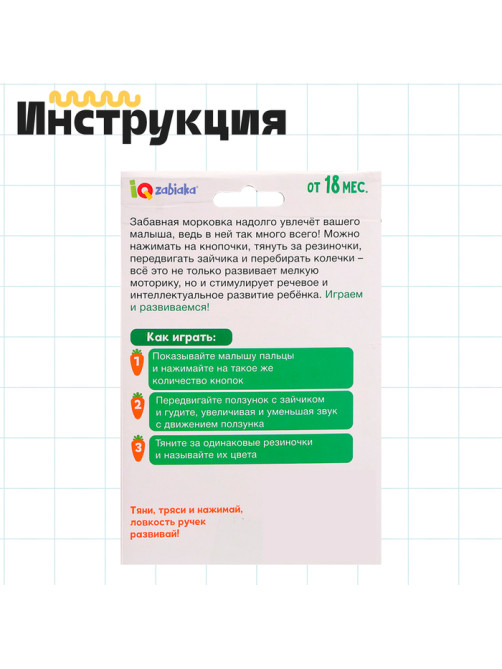 Инструкция

IQ zabiaka

ОТ 18 МЕС.

Забавная морковка надолго увлечёт вашего малыша, ведь в ней так много всего! Можно нажимать на кнопочки, тянуть за резиночки, передвигать зайчика и перебирать колечки – всё это не только развивает мелкую моторику, но и стимулирует речевое и интеллектуальное развитие ребёнка. Играем и развиваемся!

Как играть:

1 Показывайте малышу пальцы и нажимайте на такое же количество кнопок

2 Передвигайте ползунок с зайчиком и гудите, увеличивая и уменьшая звук с движением ползунка

3 Тяните за одинаковые резиночки и называйте их цвета

Тяни, тряси и нажимай, ловкость ручек развивай!